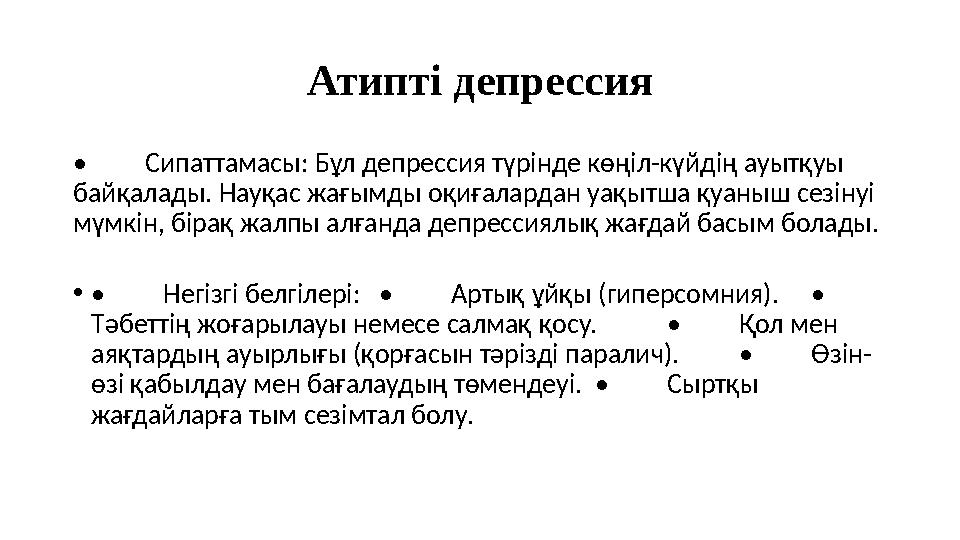 Атипті депрессия

• Сипаттамасы: Бұл депрессия түрінде көңіл-күйдің ауытқуы байқалады. Науқас жағымды оқиғалардан уақытша қуаныш сезінуі мүмкін, бірақ жалпы алғанда депрессиялық жағдай басым болады.

• • Негізгі белгілері: • Артық ұйқы (гиперсомния). • Тәбеттің жоғарылауы немесе салмақ қосу. • Қол мен аяқтардың ауырлығы (қорғасын тәрізді паралич). • Өзін-өзі қабылдау мен бағалаудың төмендеуі. • Сыртқы жағдайларға тым сезімтал болу.